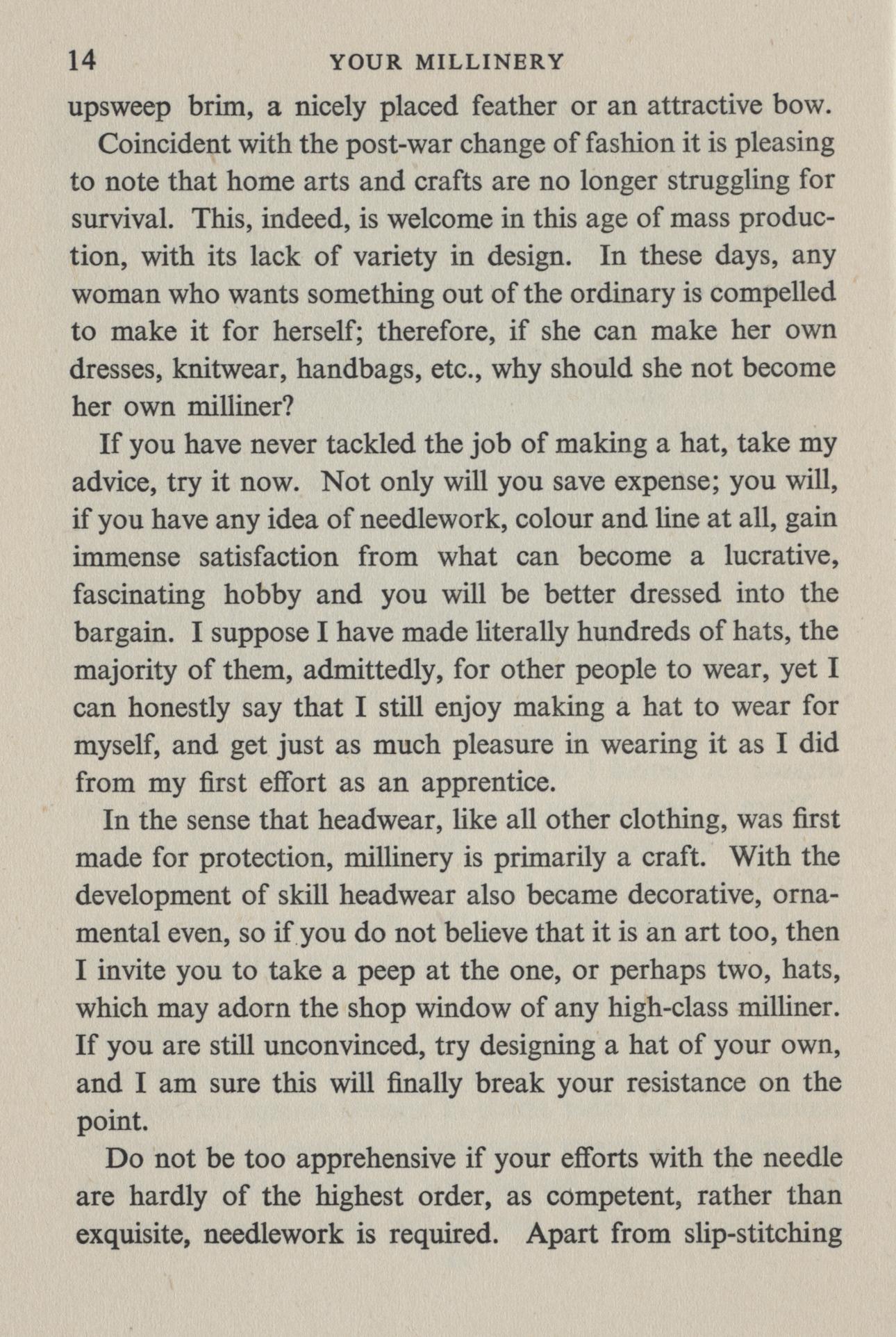 14 YOUR MILLINERY

upsweep brim, a nicely placed feather or an attractive bow.

Coincident with the post-war change of fashion it is pleasing to note that home arts and crafts are no longer struggling for survival. This, indeed, is welcome in this age of mass production, with its lack of variety in design. In these days, any woman who wants something out of the ordinary is compelled to make it for herself; therefore, if she can make her own dresses, knitwear, handbags, etc., why should she not become her own milliner?

If you have never tackled the job of making a hat, take my advice, try it now. Not only will you save expense; you will, if you have any idea of needlework, colour and line at all, gain immense satisfaction from what can become a lucrative, fascinating hobby and you will be better dressed into the bargain. I suppose I have made literally hundreds of hats, the majority of them, admittedly, for other people to wear, yet I can honestly say that I still enjoy making a hat to wear for myself, and get just as much pleasure in wearing it as I did from my first effort as an apprentice.

In the sense that headwear, like all other clothing, was first made for protection, millinery is primarily a craft. With the development of skill headwear also became decorative, ornamental even, so if you do not believe that it is an art too, then I invite you to take a peep at the one, or perhaps two, hats, which may adorn the shop window of any high-class milliner. If you are still unconvinced, try designing a hat of your own, and I am sure this will finally break your resistance on the point.

Do not be too apprehensive if your efforts with the needle are hardly of the highest order, as competent, rather than exquisite, needlework is required. Apart from slip-stitching